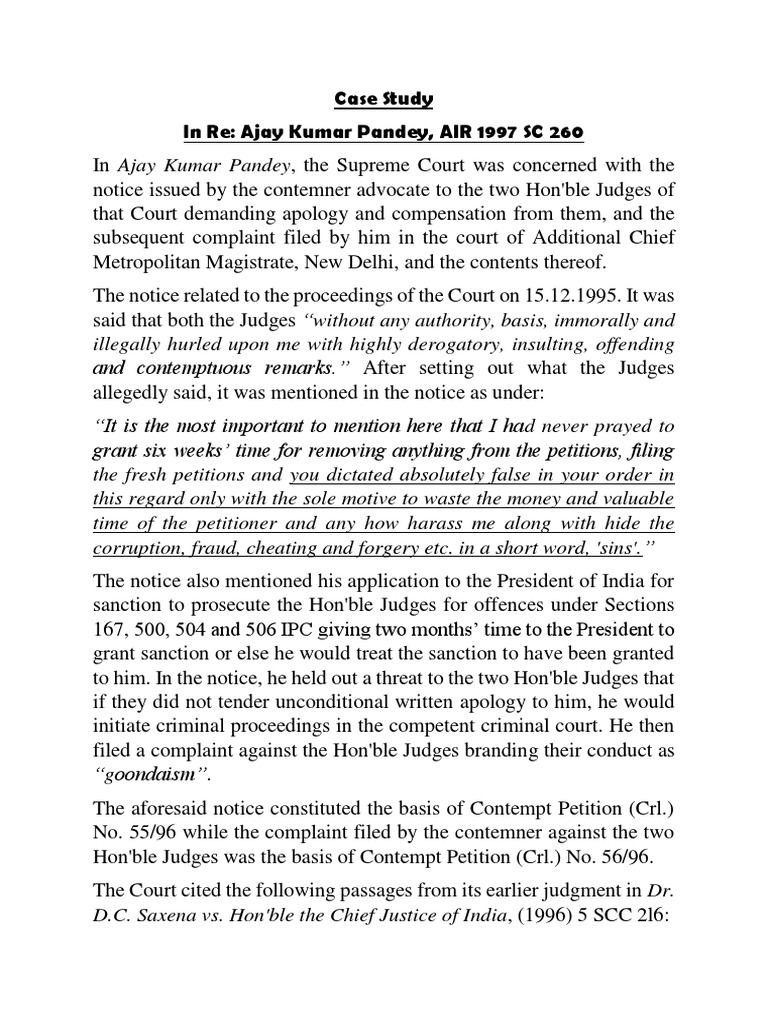 Case Study

In Re: Ajay Kumar Pandey, AIR 1997 SC 260

In Ajay Kumar Pandey, the Supreme Court was concerned with the notice issued by the contemner advocate to the two Hon'ble Judges of that Court demanding apology and compensation from them, and the subsequent complaint filed by him in the court of Additional Chief Metropolitan Magistrate, New Delhi, and the contents thereof.

The notice related to the proceedings of the Court on 15.12.1995. It was said that both the Judges "without any authority, basis, immorally and illegally hurled upon me with highly derogatory, insulting, offending and contemptuous remarks." After setting out what the Judges allegedly said, it was mentioned in the notice as under:

"It is the most important to mention here that I had never prayed to grant six weeks' time for removing anything from the petitions, filing the fresh petitions and you dictated absolutely false in your order in this regard only with the sole motive to waste the money and valuable time of the petitioner and any how harass me along with hide the corruption, fraud, cheating and forgery etc. in a short word, 'sins'."

The notice also mentioned his application to the President of India for sanction to prosecute the Hon'ble Judges for offences under Sections 167, 500, 504 and 506 IPC giving two months' time to the President to grant sanction or else he would treat the sanction to have been granted to him. In the notice, he held out a threat to the two Hon'ble Judges that if they did not tender unconditional written apology to him, he would initiate criminal proceedings in the competent criminal court. He then filed a complaint against the Hon'ble Judges branding their conduct as "goondaism".

The aforesaid notice constituted the basis of Contempt Petition (Crl.) No. 55/96 while the complaint filed by the contemner against the two Hon'ble Judges was the basis of Contempt Petition (Crl.) No. 56/96.

The Court cited the following passages from its earlier judgment in Dr. D.C. Saxena vs. Hon'ble the Chief Justice of India, (1996) 5 SCC 216: